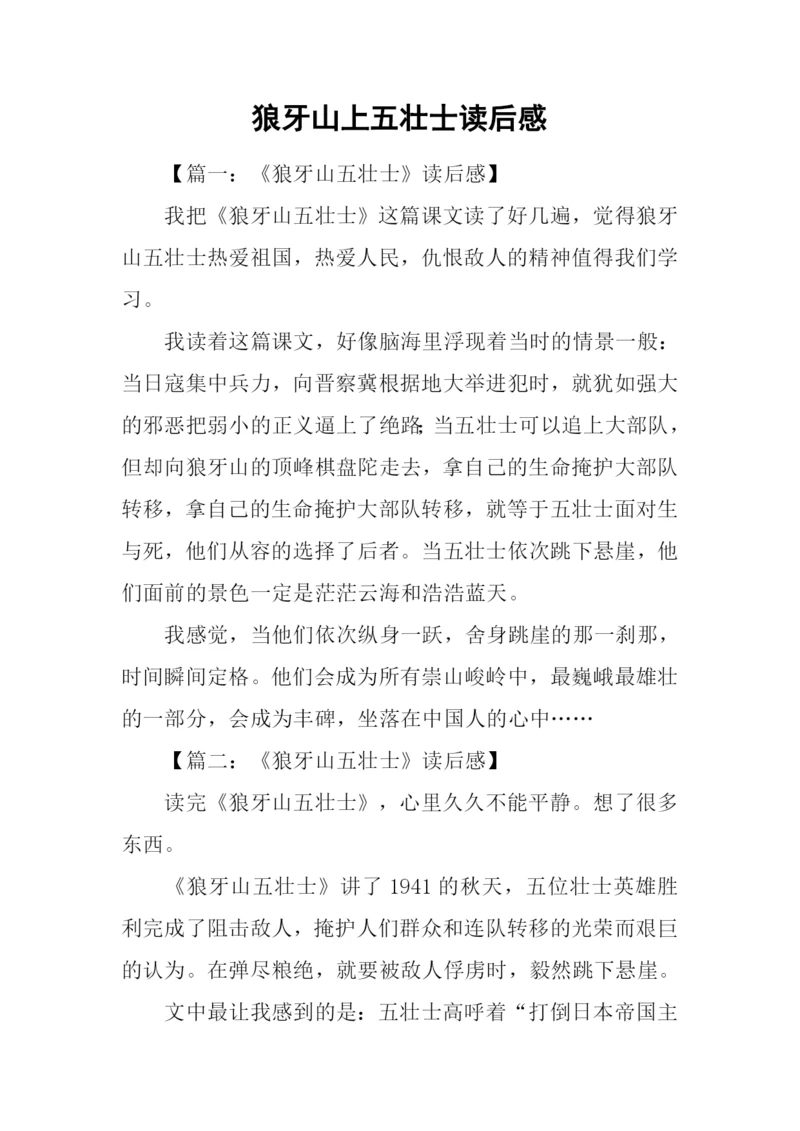 狼牙山上五壮士读后感

【篇一：《狼牙山五壮士》读后感】

我把《狼牙山五壮士》这篇课文读了好几遍，觉得狼牙山五壮士热爱祖国，热爱人民，仇恨敌人的精神值得我们学习。

我读着这篇课文，好像脑海里浮现着当时的情景一般：当日寇集中兵力，向晋察冀根据地大举进犯时，就犹如强大的邪恶把弱小的正义逼上了绝路;当五壮士可以追上大部队，但却向狼牙山的顶峰棋盘陀走去，拿自己的生命掩护大部队转移，拿自己的生命掩护大部队转移，就等于五壮士面对生与死，他们从容的选择了后者。当五壮士依次跳下悬崖，他们面前的景色一定是茫茫云海和浩浩蓝天。

我感觉，当他们依次纵身一跃，舍身跳崖的那一刹那，时间瞬间定格。他们会成为所有崇山峻岭中，最巍峨最雄壮的一部分，会成为丰碑，坐落在中国人的心中……

【篇二：《狼牙山五壮士》读后感】

读完《狼牙山五壮士》，心里久久不能平静。想了很多东西。

《狼牙山五壮士》讲了 1941 的秋天，五位壮士英雄胜利完成了阻击敌人，掩护人们群众和连队转移的光荣而艰巨的认为。在弹尽粮绝，就要被敌人俘虏时，毅然跳下悬崖。

文中最让我感到的是：五壮士高呼着“打倒日本帝国主